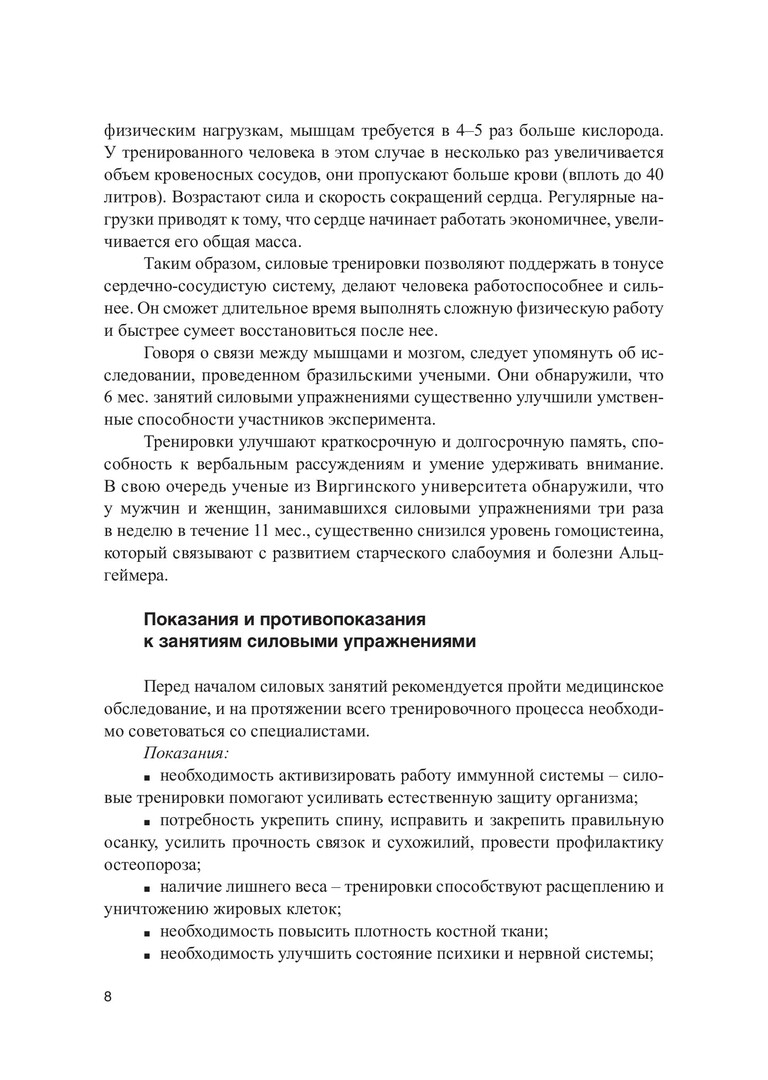 физическим нагрузкам, мышцам требуется в 4–5 раз больше кислорода. У тренированного человека в этом случае в несколько раз увеличивается объем кровеносных сосудов, они пропускают больше крови (вплоть до 40 литров). Возрастают сила и скорость сокращений сердца. Регулярные нагрузки приводят к тому, что сердце начинает работать экономичнее, увеличивается его общая масса.

Таким образом, силовые тренировки позволяют поддержать в тонусе сердечно-сосудистую систему, делают человека работоспособнее и сильнее. Он сможет длительное время выполнять сложную физическую работу и быстрее сумеет восстановиться после нее.

Говоря о связи между мышцами и мозгом, следует упомянуть об исследовании, проведенном бразильскими учеными. Они обнаружили, что 6 мес. занятий силовыми упражнениями существенно улучшили умственные способности участников эксперимента.

Тренировки улучшают краткосрочную и долгосрочную память, способность к вербальным рассуждениям и умение удерживать внимание. В свою очередь ученые из Виргинского университета обнаружили, что у мужчин и женщин, занимавшихся силовыми упражнениями три раза в неделю в течение 11 мес., существенно снизился уровень гомоцистеина, который связывают с развитием старческого слабоумия и болезни Альцгеймера.

Показания и противопоказания
к занятиям силовыми упражнениями

Перед началом силовых занятий рекомендуется пройти медицинское обследование, и на протяжении всего тренировочного процесса необходимо советоваться со специалистами.

Показания:

▪ необходимость активизировать работу иммунной системы – силовые тренировки помогают усиливать естественную защиту организма;

▪ потребность укрепить спину, исправить и закрепить правильную осанку, усилить прочность связок и сухожилий, провести профилактику остеопороза;

▪ наличие лишнего веса – тренировки способствуют расщеплению и уничтожению жировых клеток;

▪ необходимость повысить плотность костной ткани;

▪ необходимость улучшить состояние психики и нервной системы;

8